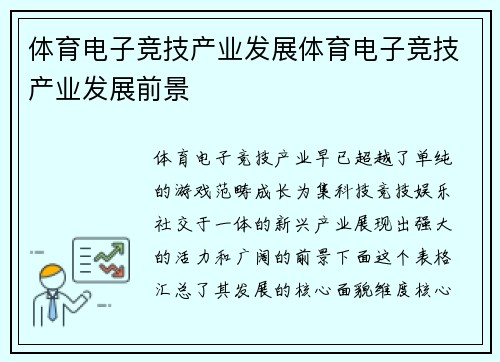 体育电子竞技产业发展体育电子竞技产业发展前景

体育电子竞技产业早已超越了单纯的游戏范畴成长为集科技竞技娱乐社交于一体的新兴产业展现出强大的活力和广阔的前景下面这个表格汇总了其发展的核心面貌维度核心